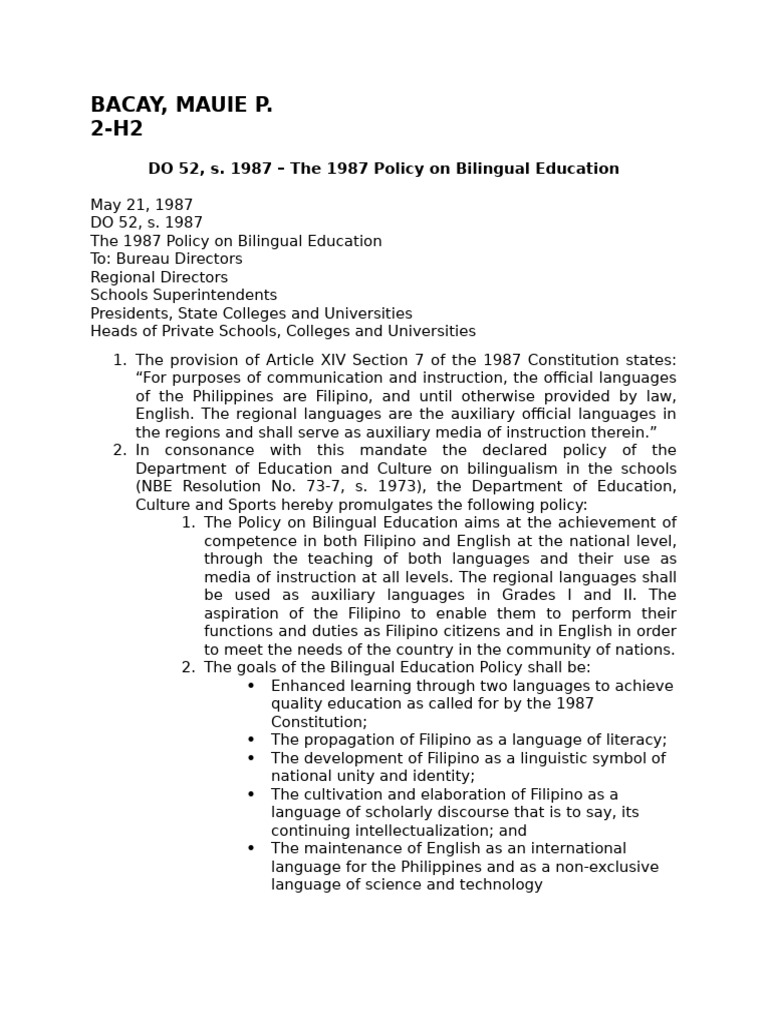 BACAY, MAUIE P.
2-H2

DO 52, s. 1987 – The 1987 Policy on Bilingual Education

May 21, 1987
DO 52, s. 1987
The 1987 Policy on Bilingual Education
To: Bureau Directors
Regional Directors
Schools Superintendents
Presidents, State Colleges and Universities
Heads of Private Schools, Colleges and Universities

1. The provision of Article XIV Section 7 of the 1987 Constitution states: “For purposes of communication and instruction, the official languages of the Philippines are Filipino, and until otherwise provided by law, English. The regional languages are the auxiliary official languages in the regions and shall serve as auxiliary media of instruction therein.”
2. In consonance with this mandate the declared policy of the Department of Education and Culture on bilingualism in the schools (NBE Resolution No. 73-7, s. 1973), the Department of Education, Culture and Sports hereby promulgates the following policy:
   1. The Policy on Bilingual Education aims at the achievement of competence in both Filipino and English at the national level, through the teaching of both languages and their use as media of instruction at all levels. The regional languages shall be used as auxiliary languages in Grades I and II. The aspiration of the Filipino to enable them to perform their functions and duties as Filipino citizens and in English in order to meet the needs of the country in the community of nations.
   2. The goals of the Bilingual Education Policy shall be:
      • Enhanced learning through two languages to achieve quality education as called for by the 1987 Constitution;
      • The propagation of Filipino as a language of literacy;
      • The development of Filipino as a linguistic symbol of national unity and identity;
      • The cultivation and elaboration of Filipino as a language of scholarly discourse that is to say, its continuing intellectualization; and
      • The maintenance of English as an international language for the Philippines and as a non-exclusive language of science and technology